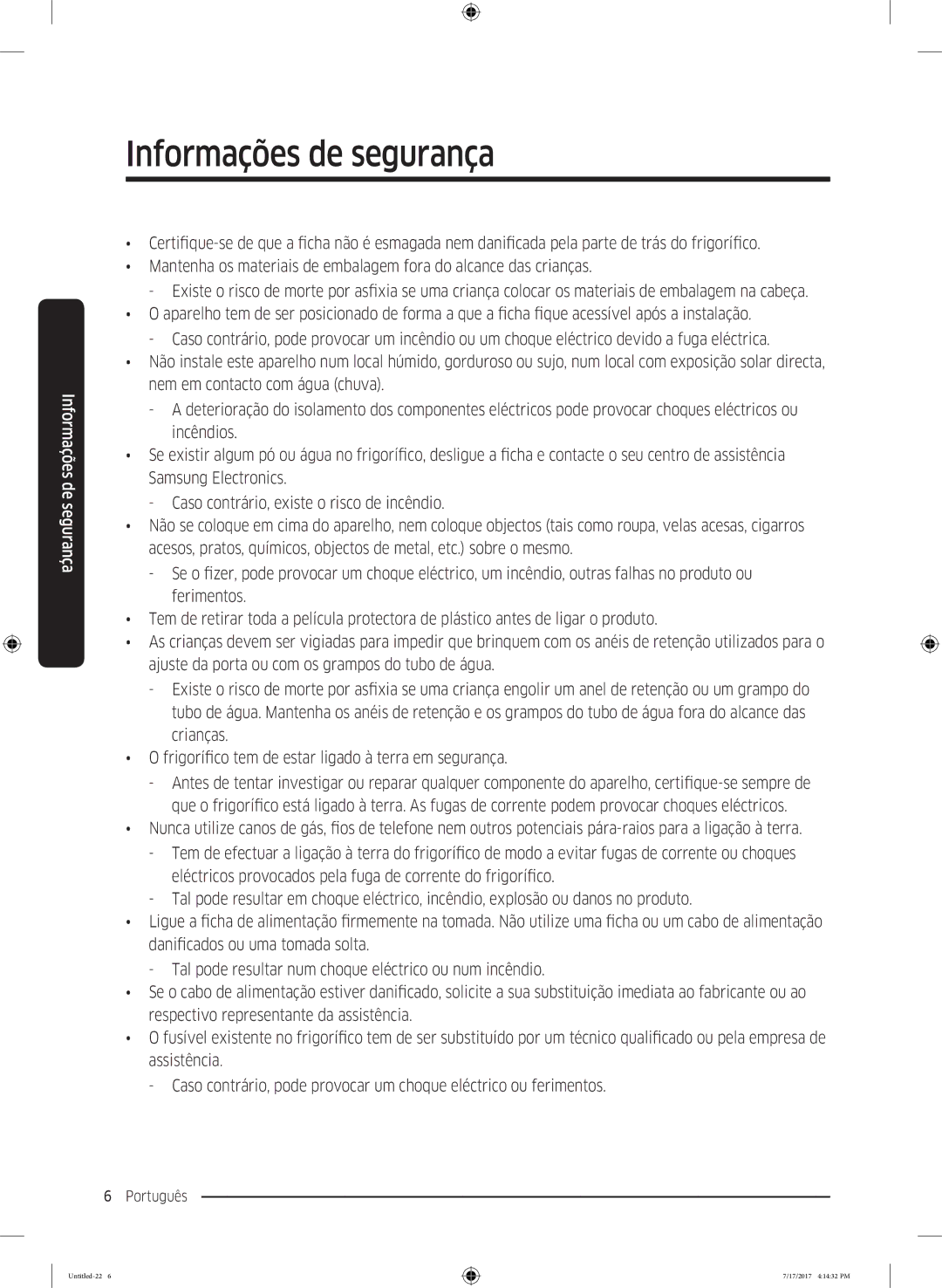 Informações de segurança

Informações de segurança

• Certifique-se de que a ficha não é esmagada nem danificada pela parte de trás do frigorífico.
• Mantenha os materiais de embalagem fora do alcance das crianças.
- Existe o risco de morte por asfixia se uma criança colocar os materiais de embalagem na cabeça.
• O aparelho tem de ser posicionado de forma a que a ficha fique acessível após a instalação.
- Caso contrário, pode provocar um incêndio ou um choque eléctrico devido a fuga eléctrica.
• Não instale este aparelho num local húmido, gorduroso ou sujo, num local com exposição solar directa, nem em contacto com água (chuva).
- A deterioração do isolamento dos componentes eléctricos pode provocar choques eléctricos ou incêndios.
• Se existir algum pó ou água no frigorífico, desligue a ficha e contacte o seu centro de assistência Samsung Electronics.
- Caso contrário, existe o risco de incêndio.
• Não se coloque em cima do aparelho, nem coloque objectos (tais como roupa, velas acesas, cigarros acesos, pratos, químicos, objectos de metal, etc.) sobre o mesmo.
- Se o fizer, pode provocar um choque eléctrico, um incêndio, outras falhas no produto ou ferimentos.
• Tem de retirar toda a película protectora de plástico antes de ligar o produto.
• As crianças devem ser vigiadas para impedir que brinquem com os anéis de retenção utilizados para o ajuste da porta ou com os grampos do tubo de água.
- Existe o risco de morte por asfixia se uma criança engolir um anel de retenção ou um grampo do tubo de água. Mantenha os anéis de retenção e os grampos do tubo de água fora do alcance das crianças.
• O frigorífico tem de estar ligado à terra em segurança.
- Antes de tentar investigar ou reparar qualquer componente do aparelho, certifique-se sempre de que o frigorífico está ligado à terra. As fugas de corrente podem provocar choques eléctricos.
• Nunca utilize canos de gás, fios de telefone nem outros potenciais pára-raios para a ligação à terra.
- Tem de efectuar a ligação à terra do frigorífico de modo a evitar fugas de corrente ou choques eléctricos provocados pela fuga de corrente do frigorífico.
- Tal pode resultar em choque eléctrico, incêndio, explosão ou danos no produto.
• Ligue a ficha de alimentação firmemente na tomada. Não utilize uma ficha ou um cabo de alimentação danificados ou uma tomada solta.
- Tal pode resultar num choque eléctrico ou num incêndio.
• Se o cabo de alimentação estiver danificado, solicite a sua substituição imediata ao fabricante ou ao respectivo representante da assistência.
• O fusível existente no frigorífico tem de ser substituído por um técnico qualificado ou pela empresa de assistência.
- Caso contrário, pode provocar um choque eléctrico ou ferimentos.

6 Português

Untitled-22 6 7/17/2017 4:14:32 PM